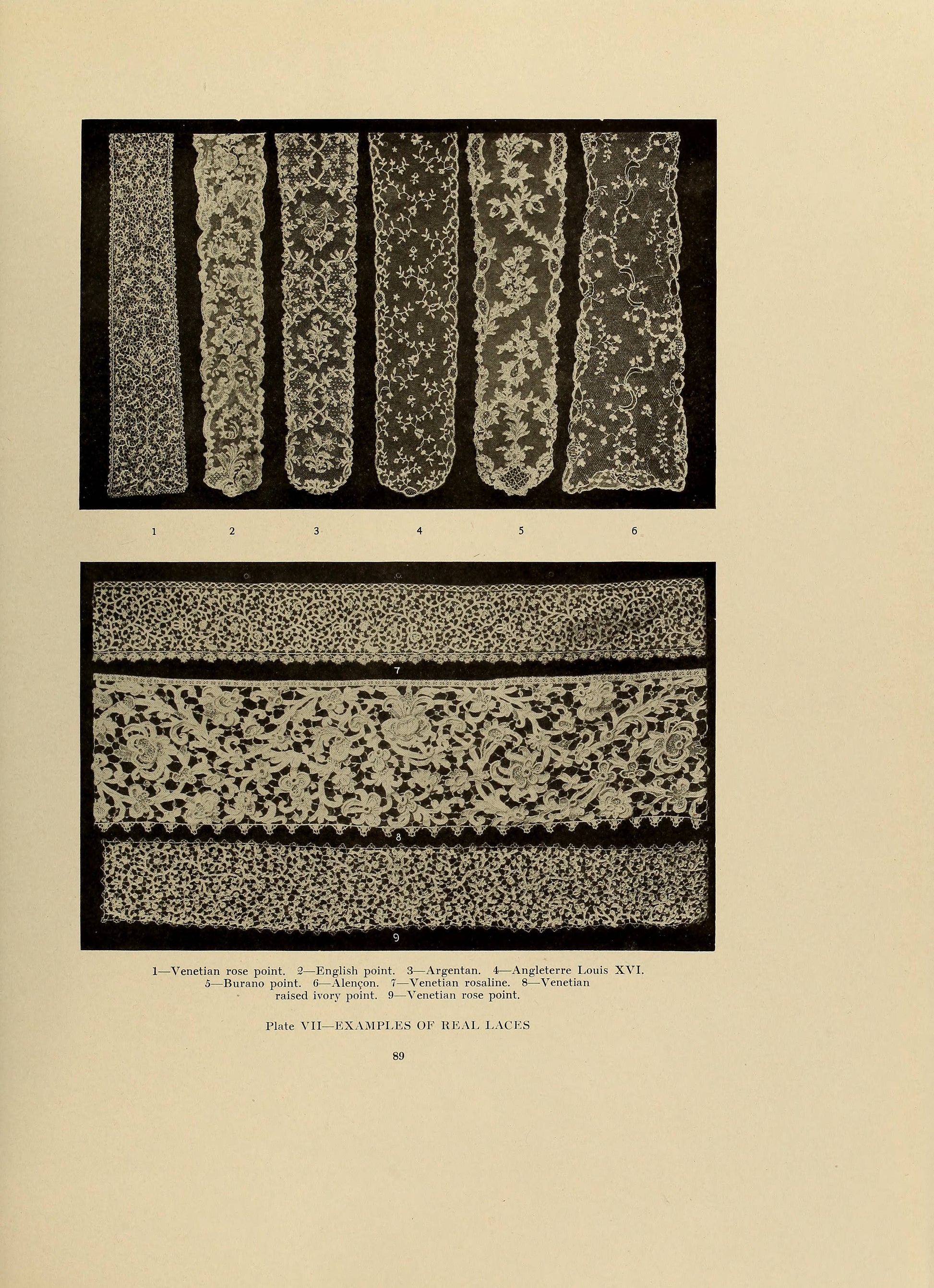 1 2 3 4 5 6

7

8

9

1—Venetian rose point. 2—English point. 3—Argentan. 4—Angleterre Louis XVI. 5—Burano point. 6—Alençon. 7—Venetian rosaline. 8—Venetian raised ivory point. 9—Venetian rose point.

Plate VII—EXAMPLES OF REAL LACES

89